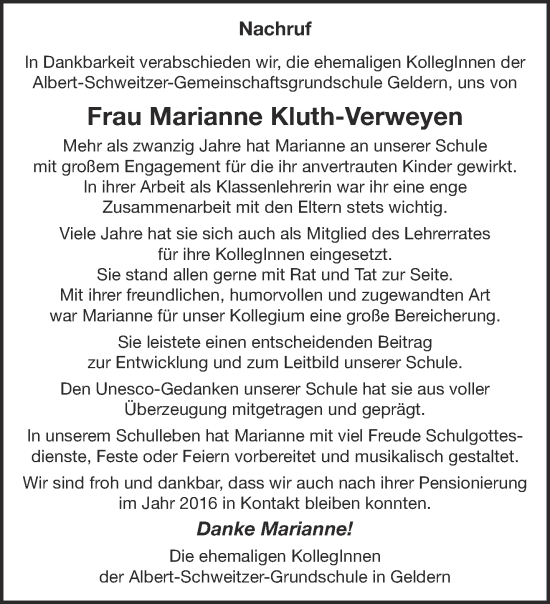 Nachruf

In Dankbarkeit verabschieden wir, die ehemaligen KollegInnen der Albert-Schweitzer-Gemeinschaftsgrundschule Geldern, uns von

Frau Marianne Kluth-Verweyen

Mehr als zwanzig Jahre hat Marianne an unserer Schule mit großem Engagement für die ihr anvertrauten Kinder gewirkt. In ihrer Arbeit als Klassenlehrerin war ihr eine enge Zusammenarbeit mit den Eltern stets wichtig.

Viele Jahre hat sie sich auch als Mitglied des Lehrerrates für ihre KollegInnen eingesetzt. Sie stand allen gerne mit Rat und Tat zur Seite. Mit ihrer freundlichen, humorvollen und zugewandten Art war Marianne für unser Kollegium eine große Bereicherung.

Sie leistete einen entscheidenden Beitrag zur Entwicklung und zum Leitbild unserer Schule.

Den Unesco-Gedanken unserer Schule hat sie aus voller Überzeugung mitgetragen und geprägt.

In unserem Schulleben hat Marianne mit viel Freude Schulgottesdienste, Feste oder Feiern vorbereitet und musikalisch gestaltet.

Wir sind froh und dankbar, dass wir auch nach ihrer Pensionierung im Jahr 2016 in Kontakt bleiben konnten.

Danke Marianne!

Die ehemaligen KollegInnen der Albert-Schweitzer-Grundschule in Geldern